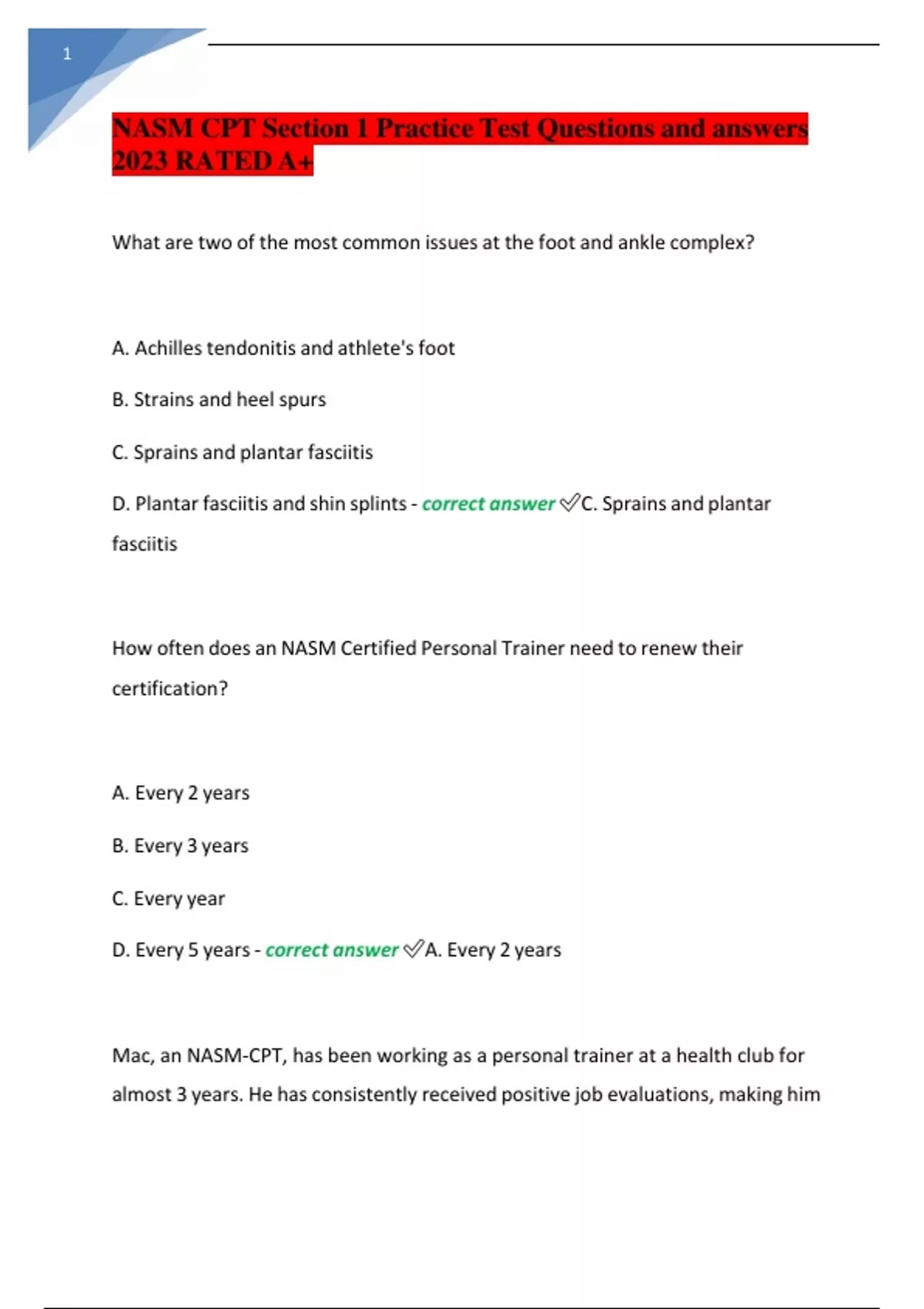 1

NASM CPT Section 1 Practice Test Questions and answers 2023 RATED A+

What are two of the most common issues at the foot and ankle complex?

A. Achilles tendonitis and athlete's foot

B. Strains and heel spurs

C. Sprains and plantar fasciitis

D. Plantar fasciitis and shin splints - correct answer ✓C. Sprains and plantar fasciitis

How often does an NASM Certified Personal Trainer need to renew their certification?

A. Every 2 years

B. Every 3 years

C. Every year

D. Every 5 years - correct answer ✓A. Every 2 years

Mac, an NASM-CPT, has been working as a personal trainer at a health club for almost 3 years. He has consistently received positive job evaluations, making him